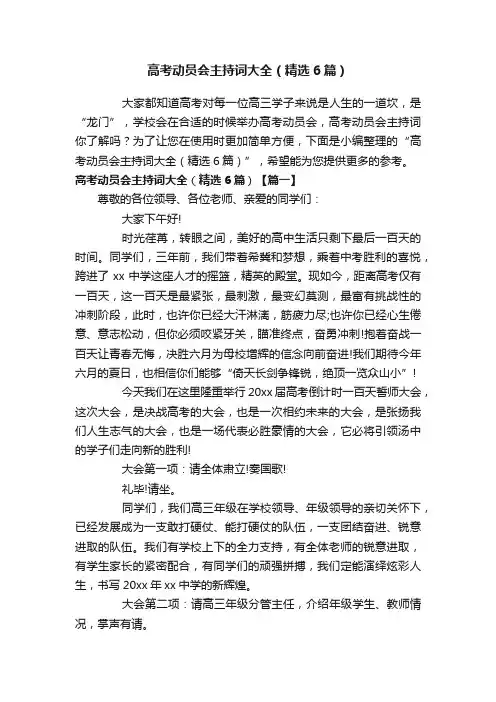 高考动员会主持词大全（精选6篇）

大家都知道高考对每一位高三学子来说是人生的一道坎，是“龙门”，学校会在合适的时候举办高考动员会，高考动员会主持词你了解吗？为了让您在使用时更加简单方便，下面是小编整理的“高考动员会主持词大全（精选6篇）”，希望能为您提供更多的参考。

高考动员会主持词大全（精选6篇）【篇一】

尊敬的各位领导、各位老师、亲爱的同学们：

大家下午好!

时光荏苒，转眼之间，美好的高中生活只剩下最后一百天的时间。同学们，三年前，我们带着希冀和梦想，乘着中考胜利的喜悦，跨进了xx中学这座人才的摇篮，精英的殿堂。现如今，距离高考仅有一百天，这一百天是最紧张，最刺激，最变幻莫测，最富有挑战性的冲刺阶段，此时，也许你已经大汗淋漓，筋疲力尽;也许你已经心生倦意、意志松动，但你必须咬紧牙关，瞄准终点，奋勇冲刺!抱着奋战一百天让青春无悔，决胜六月为母校增辉的信念向前奋进!我们期待今年六月的夏日，也相信你们能够“倚天长剑争锋锐，绝顶一览众山小”！

今天我们在这里隆重举行20xx届高考倒计时一百天誓师大会，这次大会，是决战高考的大会，也是一次相约未来的大会，是张扬我们人生志气的大会，也是一场代表必胜豪情的大会，它必将引领汤中的学子们走向新的胜利!

大会第一项：请全体肃立!奏国歌!

礼毕!请坐。

同学们，我们高三年级在学校领导、年级领导的亲切关怀下，已经发展成为一支敢打硬仗、能打硬仗的队伍，一支团结奋进、锐意进取的队伍。我们有学校上下的全力支持，有全体老师的锐意进取，有学生家长的紧密配合，有同学们的顽强拼搏，我们定能演绎炫彩人生，书写20xx年xx中学的新辉煌。

大会第二项：请高三年级分管主任，介绍年级学生、教师情况，掌声有请。